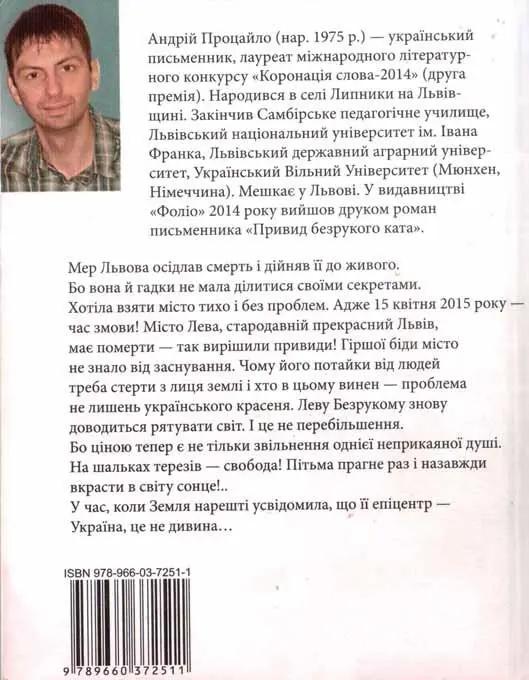 Андрій Процайло (нар. 1975 р.) — український письменник, лауреат міжнародного літературного конкурсу «Коронація слова-2014» (друга премія). Народився в селі Липники на Львівщині. Закінчив Самбірське педагогічне училище, Львівський національний університет ім. Івана Франка, Львівський державний аграрний університет, Український Вільний Університет (Мюнхен, Німеччина). Мешкає у Львові. У видавництві «Фоліо» 2014 року вийшов друком роман письменника «Привид безрукого ката».

Мер Львова осідлав смерть і дійняв її до живого. Бо вона й гадки не мала ділитися своїми секретами. Хотіла взяти місто тихо і без проблем. Адже 15 квітня 2015 року — час змови! Місто Лева, стародавній прекрасний Львів, має померти — так вирішили привиди! Гіршої біди місто не знало від заснування. Чому його потайки від людей треба стерти з лиця землі і хто в цьому винен — проблема не лишень українського красеня. Леву Безрукому знову доводиться рятувати світ. І це не перебільшення. Бо ціною тепер є не тільки звільнення однієї неприкаяної душі. На шальках терезів — свобода! Пітьма прагне раз і назавжди вкрасти в світу сонце!..
У час, коли Земля нарешті усвідомила, що її епіцентр — Україна, це не дивина…

ISBN 978-966-03-7251-1

9 789660 372511